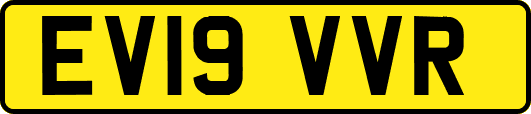 EV19 VVR